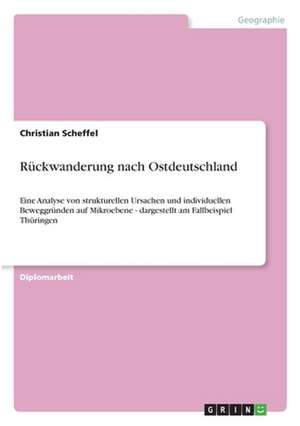 Geographie

Christian Scheffel

Rückwanderung nach Ostdeutschland

Eine Analyse von strukturellen Ursachen und individuellen Beweggründen auf Mikroebene - dargestellt am Fallbeispiel Thüringen

Diplomarbeit

GRIN